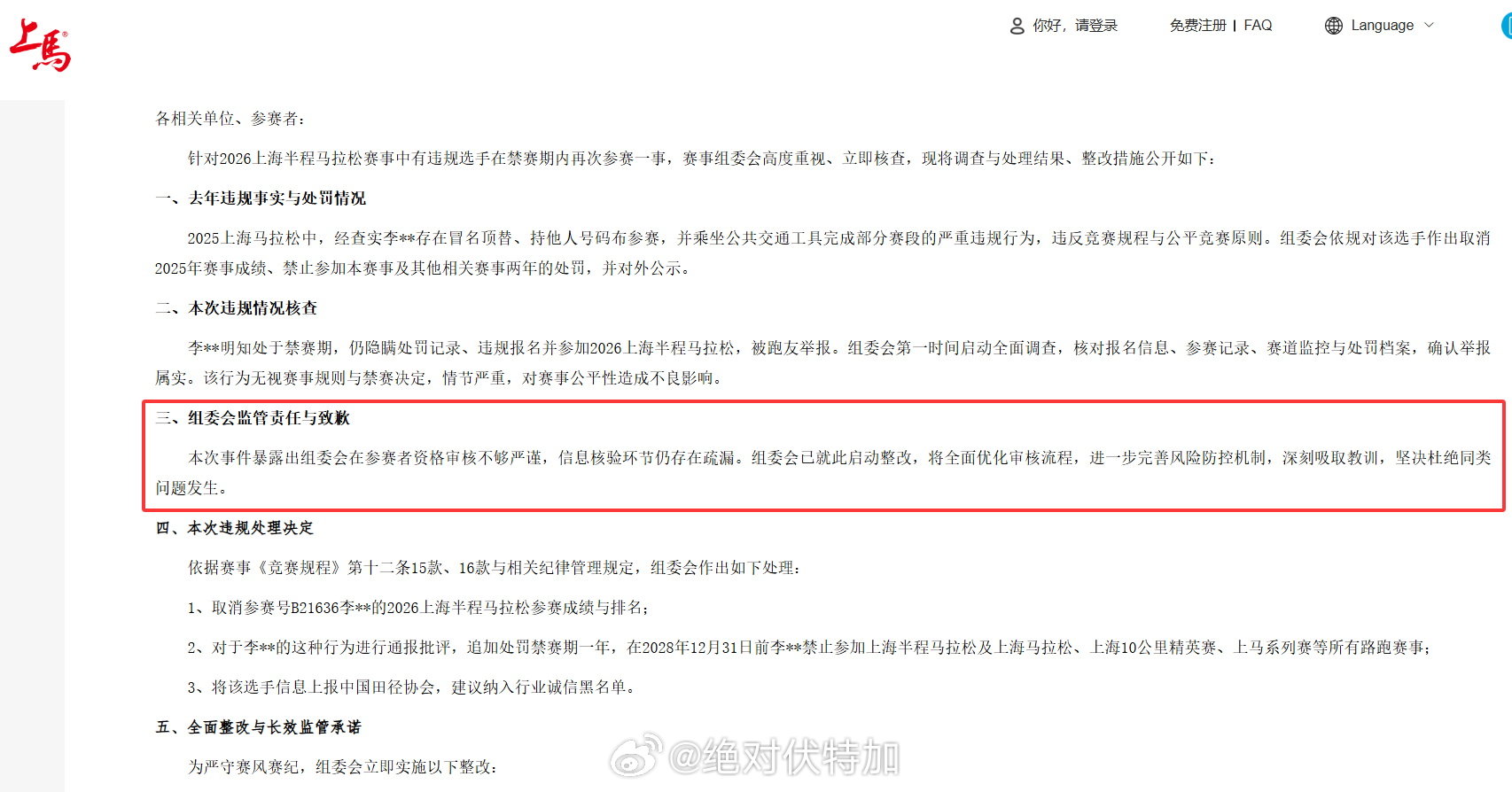 上馬

你好，请登录　免费注册 | FAQ　Language

各相关单位、参赛者：

针对2026上海半程马拉松赛事中有违规选手在禁赛期内再次参赛一事，赛事组委会高度重视、立即核查，现将调查与处理结果、整改措施公开如下：

一、去年违规事实与处罚情况

2025上海马拉松中，经查实李**存在冒名顶替、持他人号码布参赛，并乘坐公共交通工具完成部分赛段的严重违规行为，违反竞赛规程与公平竞赛原则。组委会依规对该选手作出取消2025年赛事成绩、禁止参加本赛事及其他相关赛事两年的处罚，并对外公示。

二、本次违规情况核查

李**明知处于禁赛期，仍隐瞒处罚记录、违规报名并参加2026上海半程马拉松，被跑友举报。组委会第一时间启动全面调查，核对报名信息、参赛记录、赛道监控与处罚档案，确认举报属实。该行为无视赛事规则与禁赛决定，情节严重，对赛事公平性造成不良影响。

三、组委会监管责任与致歉

本次事件暴露出组委会在参赛者资格审核不够严谨，信息核验环节仍存在疏漏。组委会已就此启动整改，将全面优化审核流程，进一步完善风险防控机制，深刻吸取教训，坚决杜绝同类问题发生。

四、本次违规处理决定

依据赛事《竞赛规程》第十二条15款、16款与相关纪律管理规定，组委会作出如下处理：

1、取消参赛号B21636李**的2026上海半程马拉松参赛成绩与排名；

2、对于李**的这种行为进行通报批评，追加处罚禁赛期一年，在2028年12月31日前李**禁止参加上海半程马拉松及上海马拉松、上海10公里精英赛、上马系列赛等所有路跑赛事；

3、将该选手信息上报中国田径协会，建议纳入行业诚信黑名单。

五、全面整改与长效监管承诺

为严守赛风赛纪，组委会立即实施以下整改：

@绝对伏特加